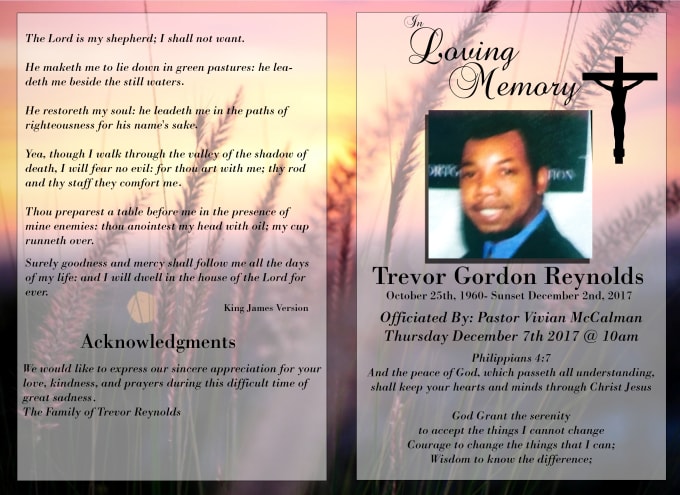 The Lord is my shepherd; I shall not want.

He maketh me to lie down in green pastures: he leadeth me beside the still waters.

He restoreth my soul: he leadeth me in the paths of righteousness for his name's sake.

Yea, though I walk through the valley of the shadow of death, I will fear no evil: for thou art with me; thy rod and thy staff they comfort me.

Thou preparest a table before me in the presence of mine enemies: thou anointest my head with oil; my cup runneth over.

Surely goodness and mercy shall follow me all the days of my life: and I will dwell in the house of the Lord for ever.

King James Version

Acknowledgments

We would like to express our sincere appreciation for your love, kindness, and prayers during this difficult time of great sadness.
The Family of Trevor Reynolds

In Loving Memory

Trevor Gordon Reynolds
October 25th, 1960- Sunset December 2nd, 2017

Officiated By: Pastor Vivian McCalman
Thursday December 7th 2017 @ 10am

Philippians 4:7
And the peace of God, which passeth all understanding, shall keep your hearts and minds through Christ Jesus

God Grant the serenity
to accept the things I cannot change
Courage to change the things that I can;
Wisdom to know the difference;